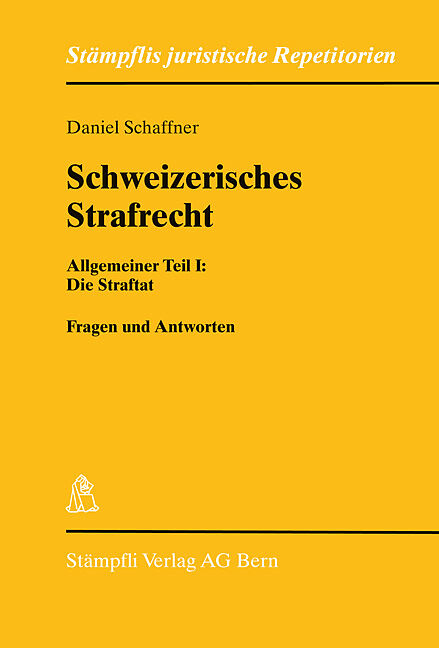 Stämpflis juristische Repetitorien

Daniel Schaffner

Schweizerisches
Strafrecht

Allgemeiner Teil I:
Die Straftat

Fragen und Antworten

Stämpfli Verlag AG Bern